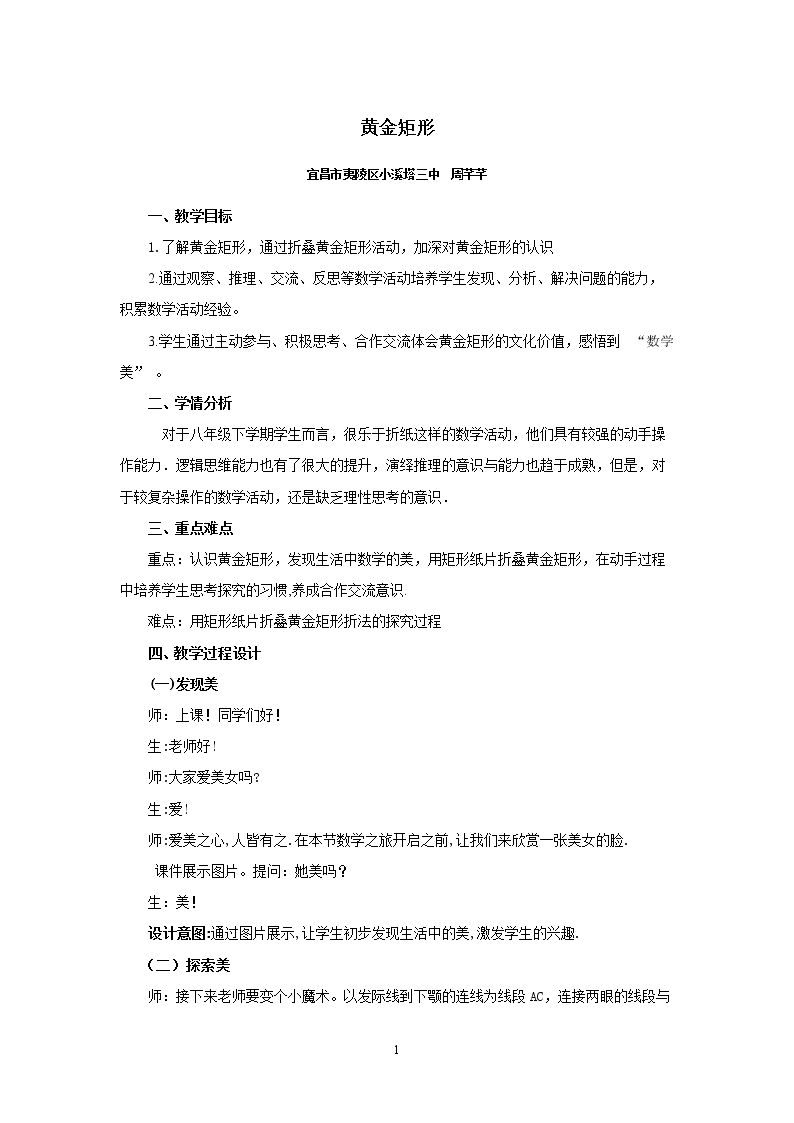 黄金矩形

宜昌市夷陵区小溪塔三中 周芊芊

一、教学目标

1.了解黄金矩形，通过折叠黄金矩形活动，加深对黄金矩形的认识

2.通过观察、推理、交流、反思等数学活动培养学生发现、分析、解决问题的能力，积累数学活动经验。

3.学生通过主动参与、积极思考、合作交流体会黄金矩形的文化价值，感悟到“数学美”。

二、学情分析

对于八年级下学期学生而言，很乐于折纸这样的数学活动，他们具有较强的动手操作能力．逻辑思维能力也有了很大的提升，演绎推理的意识与能力也趋于成熟，但是，对于较复杂操作的数学活动，还是缺乏理性思考的意识．

三、重点难点

重点：认识黄金矩形，发现生活中数学的美，用矩形纸片折叠黄金矩形，在动手过程中培养学生思考探究的习惯,养成合作交流意识

难点：用矩形纸片折叠黄金矩形折法的探究过程

四、教学过程设计

(一)发现美

师：上课！同学们好！

生:老师好！

师:大家爱美女吗?

生:爱！

师:爱美之心,人皆有之.在本节数学之旅开启之前,让我们来欣赏一张美女的脸.

课件展示图片。提问：她美吗？

生：美！

设计意图:通过图片展示,让学生初步发现生活中的美,激发学生的兴趣.

（二）探索美

师：接下来老师要变个小魔术。以发际线到下颚的连线为线段AC，连接两眼的线段与

1